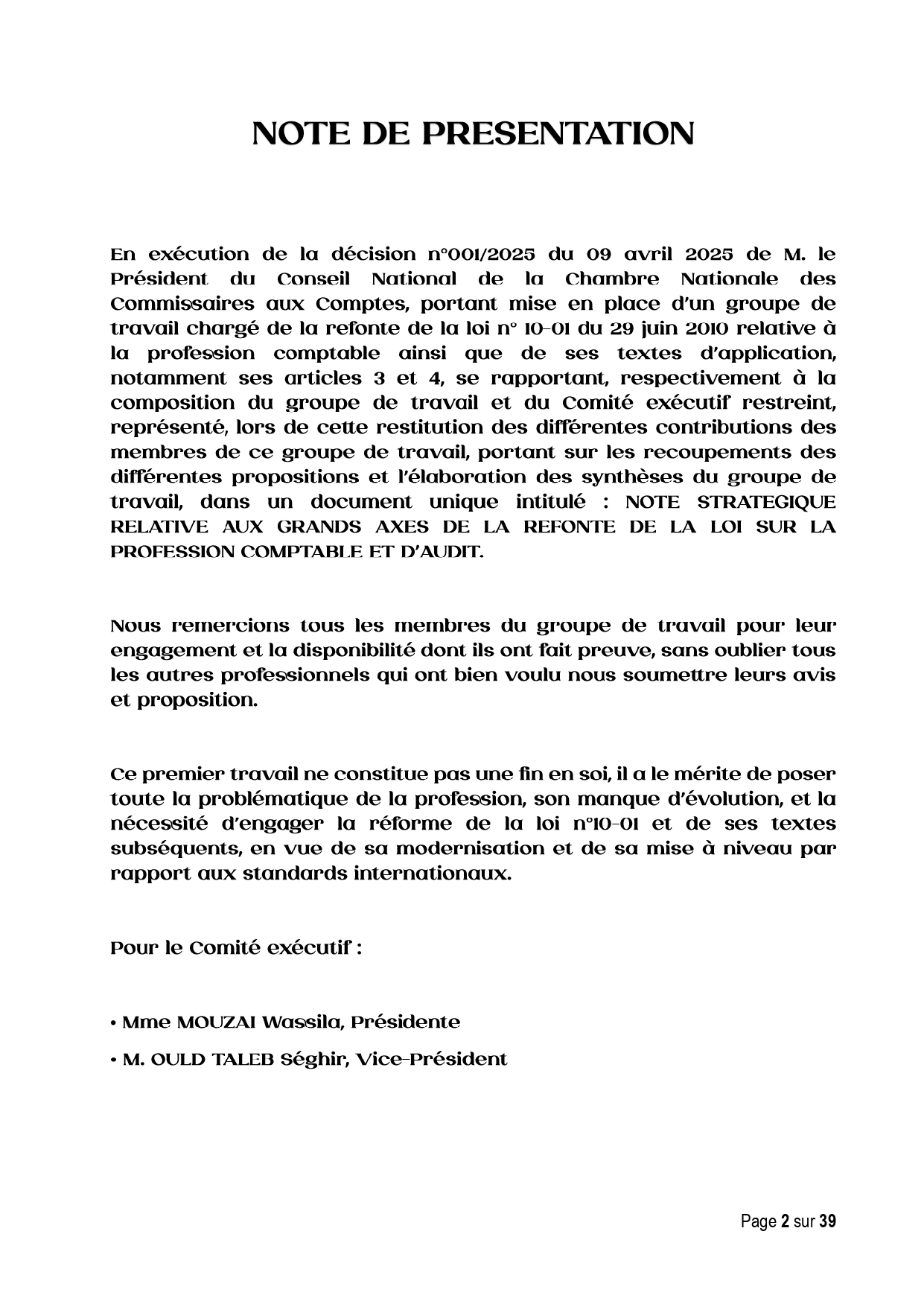 NOTE DE PRESENTATION

En exécution de la décision n°001/2025 du 09 avril 2025 de M. le Président du Conseil National de la Chambre Nationale des Commissaires aux Comptes, portant mise en place d'un groupe de travail chargé de la refonte de la loi n° 10-01 du 29 juin 2010 relative à la profession comptable ainsi que de ses textes d'application, notamment ses articles 3 et 4, se rapportant, respectivement à la composition du groupe de travail et du Comité exécutif restreint, représenté, lors de cette restitution des différentes contributions des membres de ce groupe de travail, portant sur les recoupements des différentes propositions et l'élaboration des synthèses du groupe de travail, dans un document unique intitulé : NOTE STRATEGIQUE RELATIVE AUX GRANDS AXES DE LA REFONTE DE LA LOI SUR LA PROFESSION COMPTABLE ET D'AUDIT.

Nous remercions tous les membres du groupe de travail pour leur engagement et la disponibilité dont ils ont fait preuve, sans oublier tous les autres professionnels qui ont bien voulu nous soumettre leurs avis et proposition.

Ce premier travail ne constitue pas une fin en soi, il a le mérite de poser toute la problématique de la profession, son manque d'évolution, et la nécessité d'engager la réforme de la loi n°10-01 et de ses textes subséquents, en vue de sa modernisation et de sa mise à niveau par rapport aux standards internationaux.

Pour le Comité exécutif :

• Mme MOUZAI Wassila, Présidente

• M. OULD TALEB Séghir, Vice-Président

Page 2 sur 39